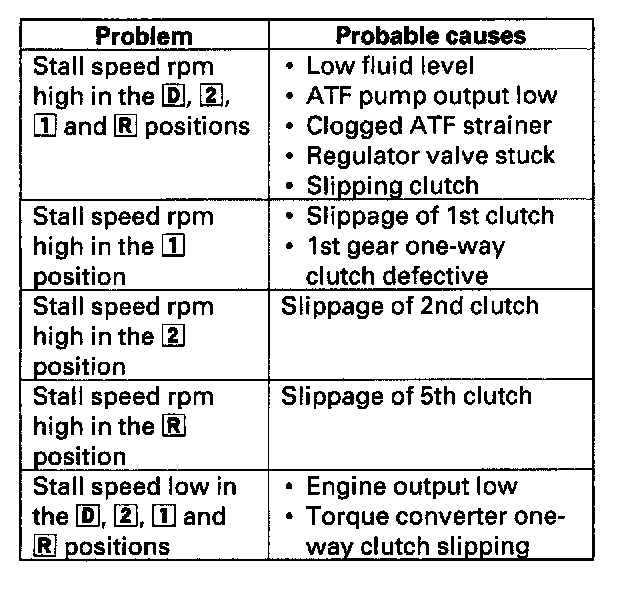 | Problem | Probable causes |
|---|---|
| Stall speed rpm high in the D, 2, 1 and R positions | • Low fluid level • ATF pump output low • Clogged ATF strainer • Regulator valve stuck • Slipping clutch |
| Stall speed rpm high in the 1 position | • Slippage of 1st clutch • 1st gear one-way clutch defective |
| Stall speed rpm high in the 2 position | Slippage of 2nd clutch |
| Stall speed rpm high in the R position | Slippage of 5th clutch |
| Stall speed low in the D, 2, 1 and R positions | • Engine output low • Torque converter one-way clutch slipping |